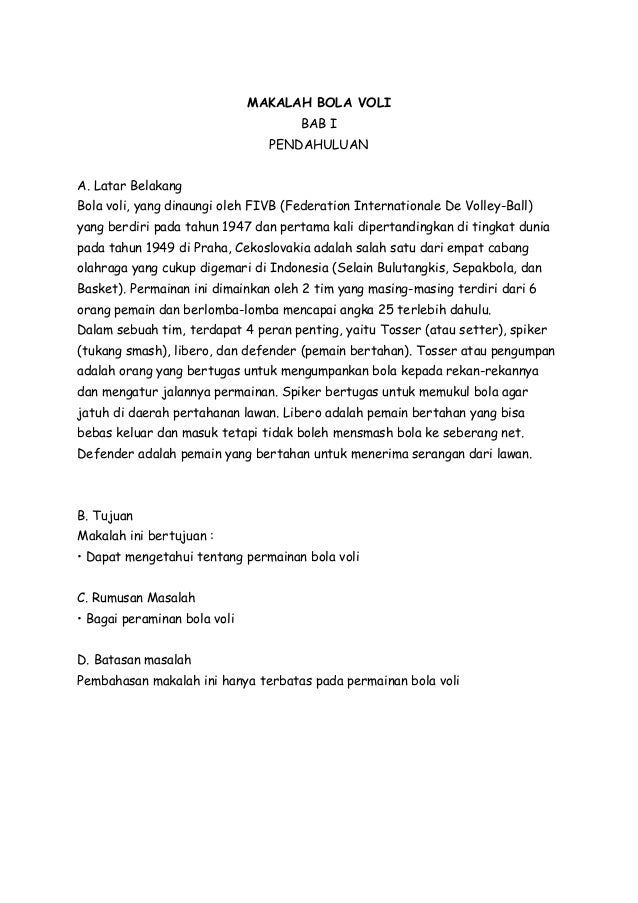 MAKALAH BOLA VOLI
BAB I
PENDAHULUAN

A. Latar Belakang
Bola voli, yang dinaungi oleh FIVB (Federation Internationale De Volley-Ball) yang berdiri pada tahun 1947 dan pertama kali dipertandingkan di tingkat dunia pada tahun 1949 di Praha, Cekoslovakia adalah salah satu dari empat cabang olahraga yang cukup digemari di Indonesia (Selain Bulutangkis, Sepakbola, dan Basket). Permainan ini dimainkan oleh 2 tim yang masing-masing terdiri dari 6 orang pemain dan berlomba-lomba mencapai angka 25 terlebih dahulu.
Dalam sebuah tim, terdapat 4 peran penting, yaitu Tosser (atau setter), spiker (tukang smash), libero, dan defender (pemain bertahan). Tosser atau pengumpan adalah orang yang bertugas untuk mengumpankan bola kepada rekan-rekannya dan mengatur jalannya permainan. Spiker bertugas untuk memukul bola agar jatuh di daerah pertahanan lawan. Libero adalah pemain bertahan yang bisa bebas keluar dan masuk tetapi tidak boleh mensmash bola ke seberang net. Defender adalah pemain yang bertahan untuk menerima serangan dari lawan.

B. Tujuan
Makalah ini bertujuan :
• Dapat mengetahui tentang permainan bola voli

C. Rumusan Masalah
• Bagai peraminan bola voli

D. Batasan masalah
Pembahasan makalah ini hanya terbatas pada permainan bola voli